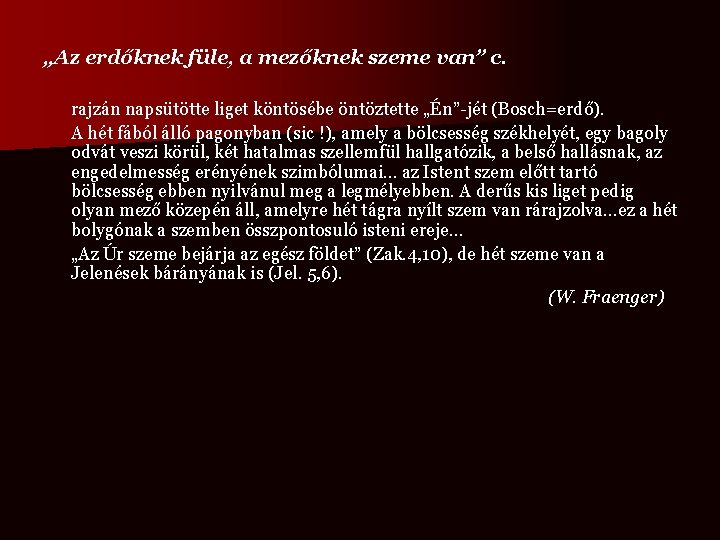 „Az erdőknek füle, a mezőknek szeme van” c.

rajzán napsütötte liget köntösébe öntöztette „Én”-jét (Bosch=erdő).

A hét fából álló pagonyban (sic !), amely a bölcsesség székhelyét, egy bagoly odvát veszi körül, két hatalmas szellemfül hallgatózik, a belső hallásnak, az engedelmesség erényének szimbólumai… az Istent szem előtt tartó bölcsesség ebben nyilvánul meg a legmélyebben. A derűs kis liget pedig olyan mező közepén áll, amelyre hét tágra nyílt szem van rárajzolva…ez a hét bolygónak a szemben összpontosuló isteni ereje…

„Az Úr szeme bejárja az egész földet” (Zak.4,10), de hét szeme van a Jelenések bárányának is (Jel. 5,6).

(W. Fraenger)